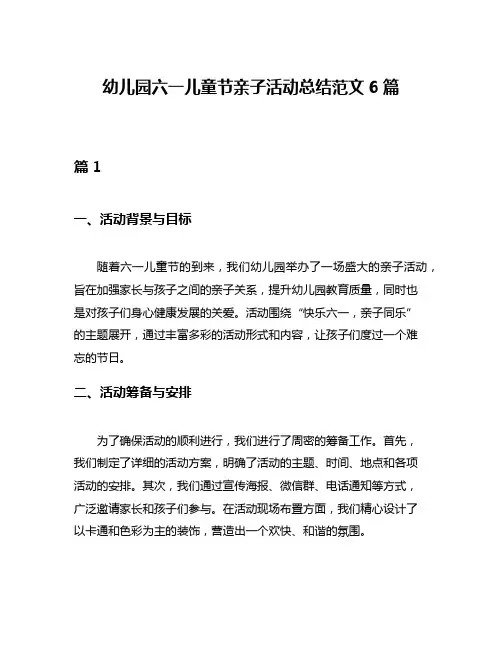 幼儿园六一儿童节亲子活动总结范文 6 篇

篇 1

一、活动背景与目标

随着六一儿童节的到来，我们幼儿园举办了一场盛大的亲子活动，旨在加强家长与孩子之间的亲子关系，提升幼儿园教育质量，同时也是对孩子们身心健康发展的关爱。活动围绕“快乐六一，亲子同乐”的主题展开，通过丰富多彩的活动形式和内容，让孩子们度过一个难忘的节日。

二、活动筹备与安排

为了确保活动的顺利进行，我们进行了周密的筹备工作。首先，我们制定了详细的活动方案，明确了活动的主题、时间、地点和各项活动的安排。其次，我们通过宣传海报、微信群、电话通知等方式，广泛邀请家长和孩子们参与。在活动现场布置方面，我们精心设计了以卡通和色彩为主的装饰，营造出一个欢快、和谐的氛围。